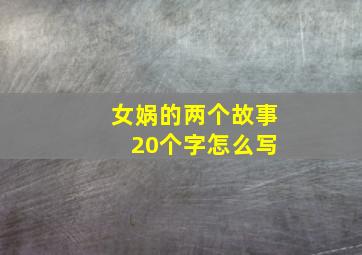 女娲的两个故事
20个字怎么写